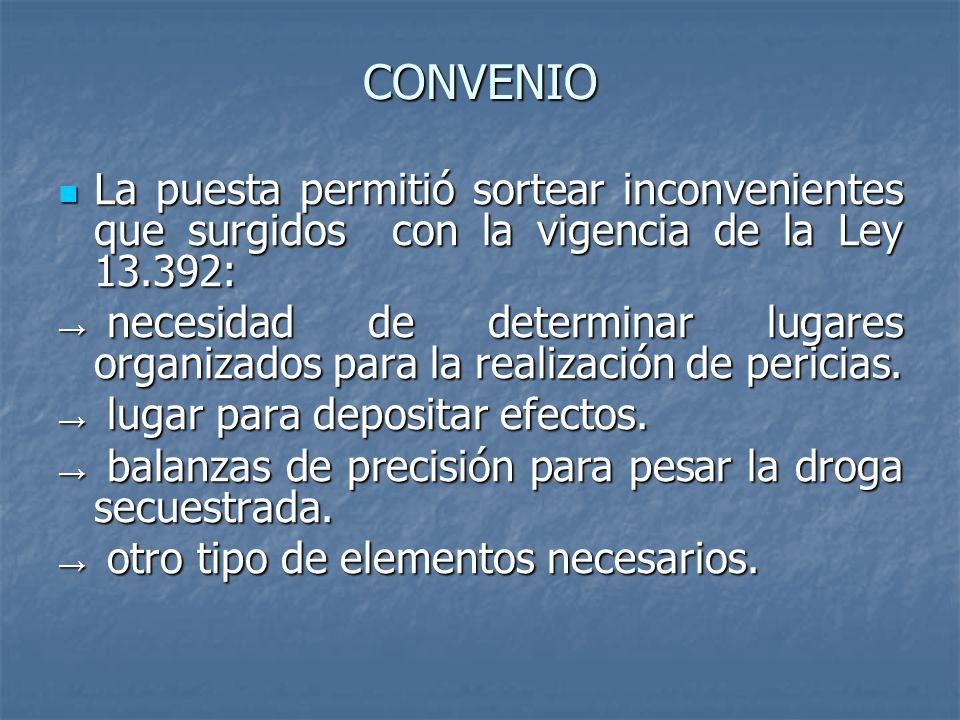 CONVENIO

La puesta permitió sortear inconvenientes que surgidos con la vigencia de la Ley 13.392:

→ necesidad de determinar lugares organizados para la realización de pericias.

→ lugar para depositar efectos.

→ balanzas de precisión para pesar la droga secuestrada.

→ otro tipo de elementos necesarios.